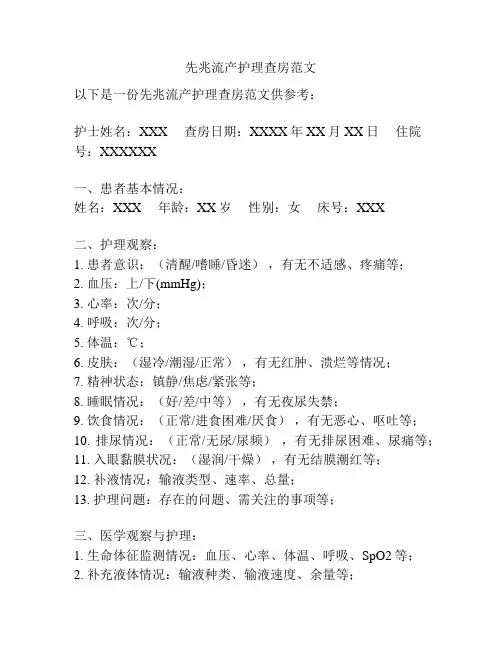 先兆流产护理查房范文

以下是一份先兆流产护理查房范文供参考：

护士姓名：XXX　查房日期：XXXX年XX月XX日　住院号：XXXXXX

一、患者基本情况：
姓名：XXX　年龄：XX岁　性别：女　床号：XXX

二、护理观察：
1. 患者意识：（清醒/嗜睡/昏迷），有无不适感、疼痛等；
2. 血压：上/下(mmHg)；
3. 心率：次/分；
4. 呼吸：次/分；
5. 体温：℃；
6. 皮肤：（湿冷/潮湿/正常），有无红肿、溃烂等情况；
7. 精神状态：镇静/焦虑/紧张等；
8. 睡眠情况：（好/差/中等），有无夜尿失禁；
9. 饮食情况：（正常/进食困难/厌食），有无恶心、呕吐等；
10. 排尿情况：（正常/无尿/尿频），有无排尿困难、尿痛等；
11. 入眼黏膜状况：（湿润/干燥），有无结膜潮红等；
12. 补液情况：输液类型、速率、总量；
13. 护理问题：存在的问题、需关注的事项等；

三、医学观察与护理：
1. 生命体征监测情况：血压、心率、体温、呼吸、SpO2等；
2. 补充液体情况：输液种类、输液速度、余量等；